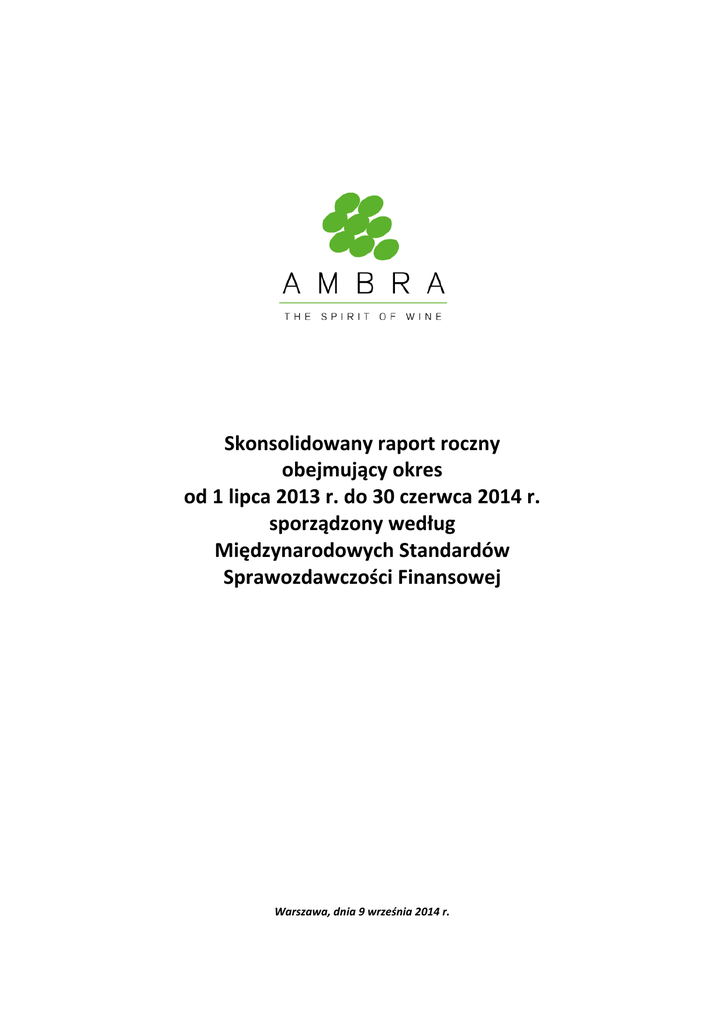 AMBRA
THE SPIRIT OF WINE

Skonsolidowany raport roczny
obejmujący okres
od 1 lipca 2013 r. do 30 czerwca 2014 r.
sporządzony według
Międzynarodowych Standardów
Sprawozdawczości Finansowej

Warszawa, dnia 9 września 2014 r.